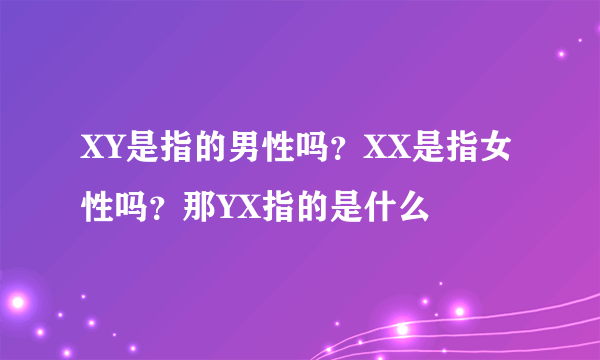 XY是指的男性吗？XX是指女性吗？那YX指的是什么